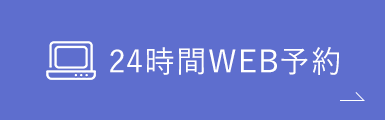 24時間WEB予約